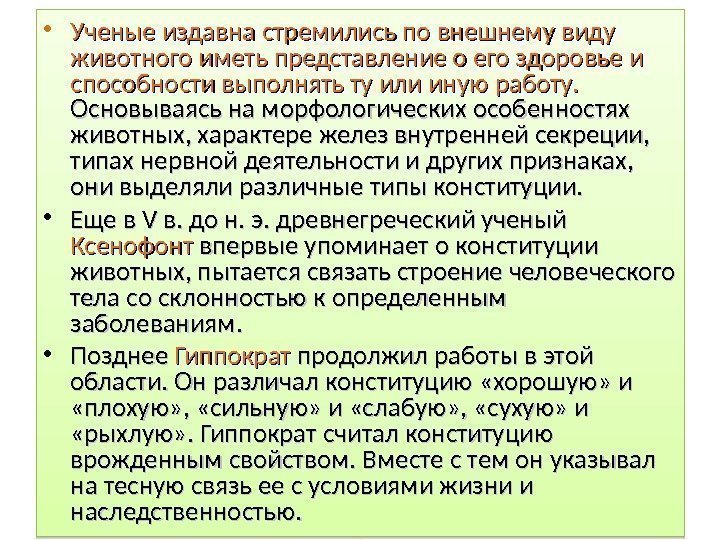 • Ученые издавна стремились по внешнему виду животного иметь представление о его здоровье и способности выполнять ту или иную работу. Основываясь на морфологических особенностях животных, характере желез внутренней секреции, типах нервной деятельности и других признаках, они выделяли различные типы конституции.

• Еще в V в. до н. э. древнегреческий ученый Ксенофонт впервые упоминает о конституции животных, пытается связать строение человеческого тела со склонностью к определенным заболеваниям.

• Позднее Гиппократ продолжил работы в этой области. Он различал конституцию «хорошую» и «плохую», «сильную» и «слабую», «сухую» и «рыхлую». Гиппократ считал конституцию врожденным свойством. Вместе с тем он указывал на тесную связь ее с условиями жизни и наследственностью.